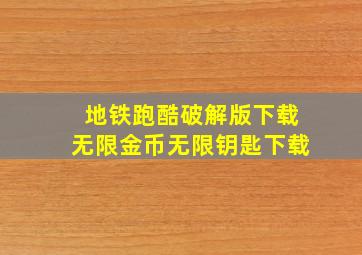 地铁跑酷破解版下载
无限金币无限钥匙下载